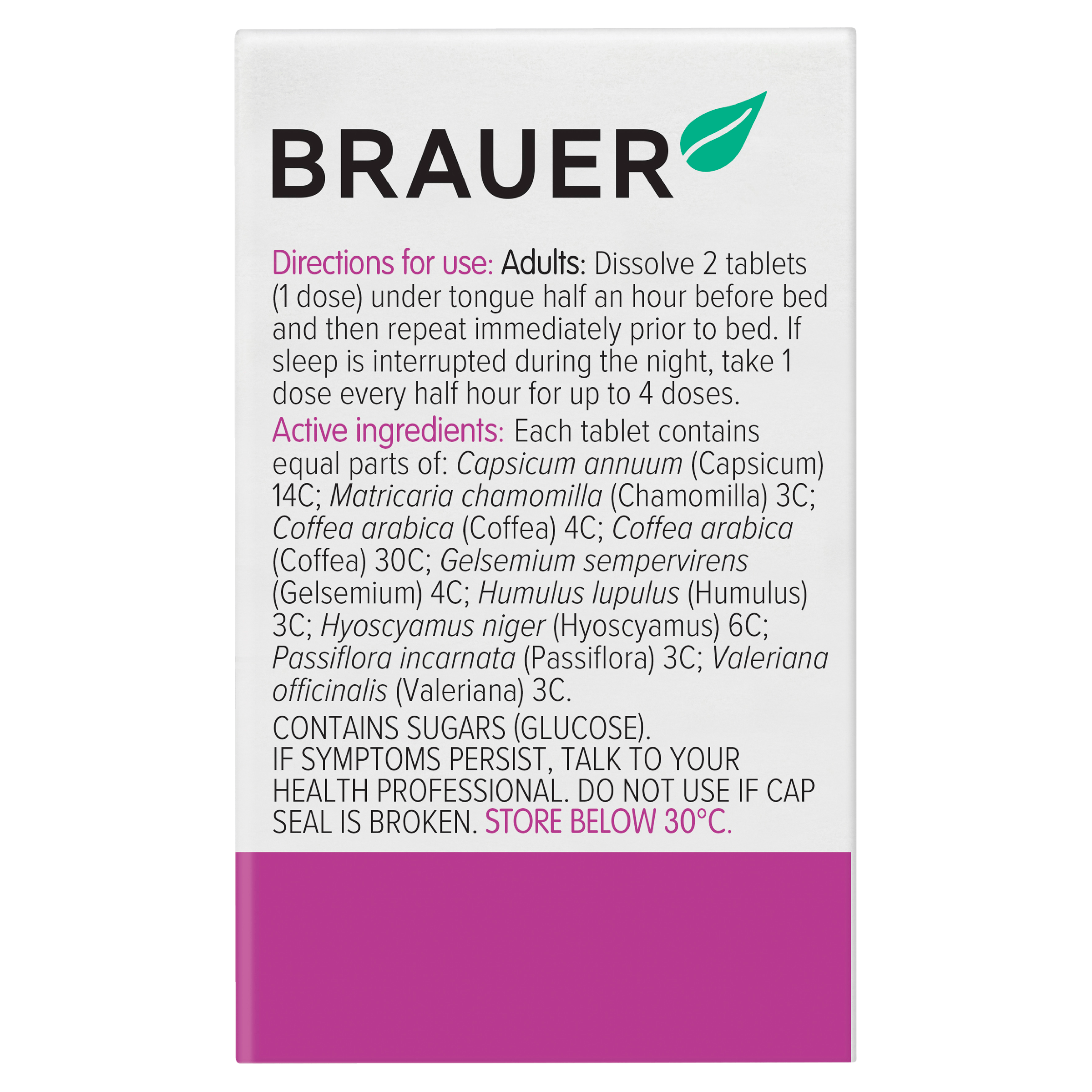 BRAUER

Directions for use: Adults: Dissolve 2 tablets (1 dose) under tongue half an hour before bed and then repeat immediately prior to bed. If sleep is interrupted during the night, take 1 dose every half hour for up to 4 doses.

Active ingredients: Each tablet contains equal parts of: Capsicum annuum (Capsicum) 14C; Matricaria chamomilla (Chamomilla) 3C; Coffea arabica (Coffea) 4C; Coffea arabica (Coffea) 30C; Gelsemium sempervirens (Gelsemium) 4C; Humulus lupulus (Humulus) 3C; Hyoscyamus niger (Hyoscyamus) 6C; Passiflora incarnata (Passiflora) 3C; Valeriana officinalis (Valeriana) 3C.

CONTAINS SUGARS (GLUCOSE).
IF SYMPTOMS PERSIST, TALK TO YOUR HEALTH PROFESSIONAL. DO NOT USE IF CAP SEAL IS BROKEN. STORE BELOW 30°C.